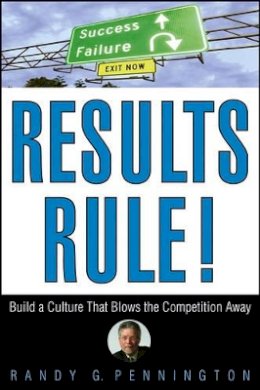 Success
Failure
EXIT NOW

RESULTS RULE!

Build a Culture That Blows the Competition Away

RANDY G. PENNINGTON